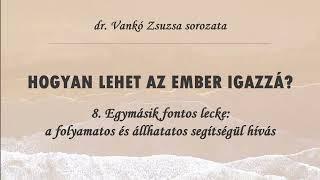 dr. Vankó Zsuzsa sorozata

HOGYAN LEHET AZ EMBER IGAZZÁ?

8. Egymásik fontos lecke: a folyamatos és állhatatos segítségül hívás